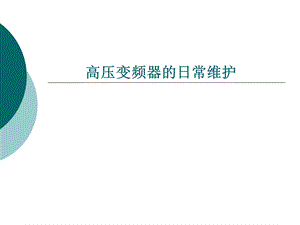 高压变频器的日常维护